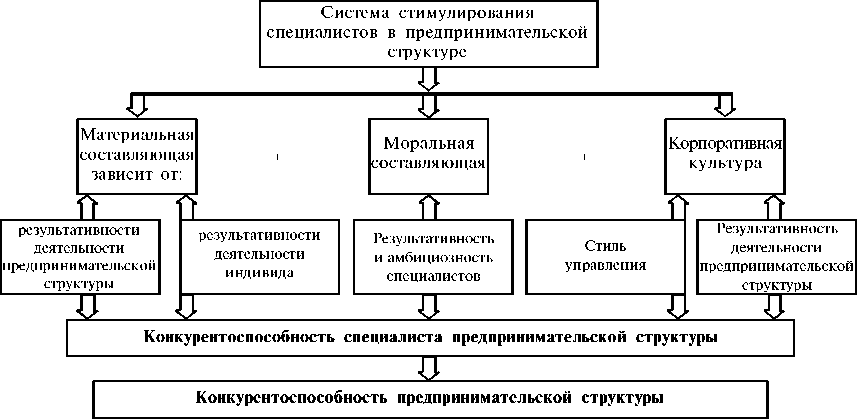 Система стимулирования специалистов в предпринимательской структуре

Материальная составляющая зависит от:

Моральная составляющая

Корпоративная культура

результативности деятельности предпринимательской структуры

результативности деятельности индивида

Результативность и амбициозность специалистов

Стиль управления

Результативность деятельности предпринимательской структуры

Конкурентоспособность специалиста предпринимательской структуры

Конкурентоспособность предпринимательской структуры